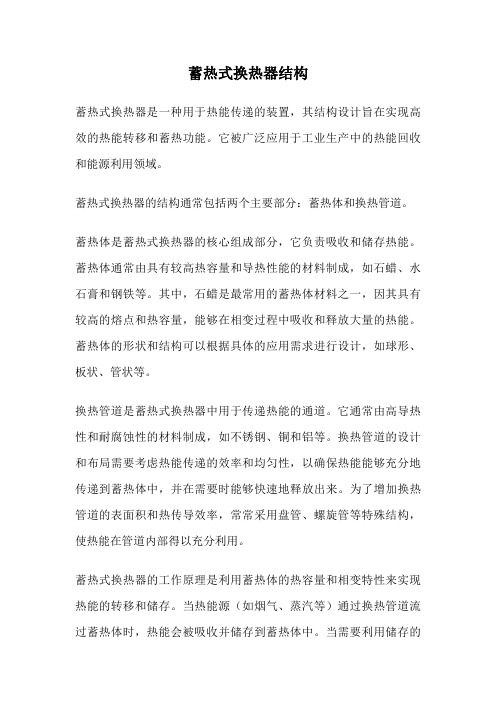 蓄热式换热器结构

蓄热式换热器是一种用于热能传递的装置，其结构设计旨在实现高效的热能转移和蓄热功能。它被广泛应用于工业生产中的热能回收和能源利用领域。

蓄热式换热器的结构通常包括两个主要部分：蓄热体和换热管道。

蓄热体是蓄热式换热器的核心组成部分，它负责吸收和储存热能。蓄热体通常由具有较高热容量和导热性能的材料制成，如石蜡、水石膏和钢铁等。其中，石蜡是最常用的蓄热体材料之一，因其具有较高的熔点和热容量，能够在相变过程中吸收和释放大量的热能。蓄热体的形状和结构可以根据具体的应用需求进行设计，如球形、板状、管状等。

换热管道是蓄热式换热器中用于传递热能的通道。它通常由高导热性和耐腐蚀性的材料制成，如不锈钢、铜和铝等。换热管道的设计和布局需要考虑热能传递的效率和均匀性，以确保热能能够充分地传递到蓄热体中，并在需要时能够快速地释放出来。为了增加换热管道的表面积和热传导效率，常常采用盘管、螺旋管等特殊结构，使热能在管道内部得以充分利用。

蓄热式换热器的工作原理是利用蓄热体的热容量和相变特性来实现热能的转移和储存。当热能源（如烟气、蒸汽等）通过换热管道流过蓄热体时，热能会被吸收并储存到蓄热体中。当需要利用储存的